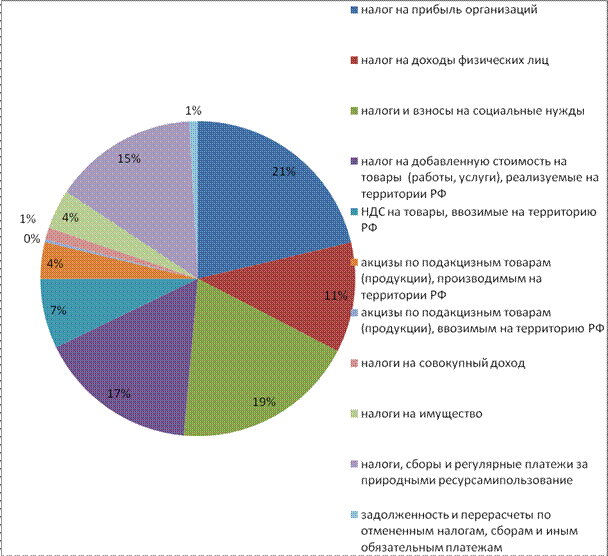 1%
15%
21%
1%
4%
0%
4%
11%
7%
17%
19%

налог на прибыль организаций

налог на доходы физических лиц

налоги и взносы на социальные нужды

налог на добавленную стоимость на товары (работы, услуги), реализуемые на территории РФ

НДС на товары, ввозимые на территорию РФ

акцизы по подакцизным товарам (продукции), производимым на территории РФ

акцизы по подакцизным товарам (продукции), ввозимым на территорию РФ

налоги на совокупный доход

налоги на имущество

налоги, сборы и регулярные платежи за природными ресурсамипользование

задолженность и перерасчеты по отмененным налогам, сборам и иным обязательным платежам